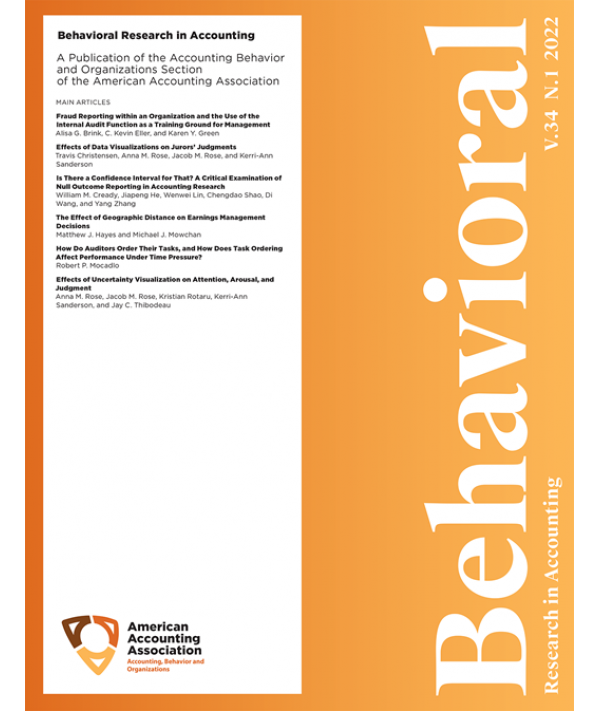 Behavioral Research in Accounting

A Publication of the Accounting Behavior and Organizations Section of the American Accounting Association

MAIN ARTICLES

Fraud Reporting within an Organization and the Use of the Internal Audit Function as a Training Ground for Management
Alisa G. Brink, C. Kevin Eller, and Karen Y. Green

Effects of Data Visualizations on Jurors' Judgments
Travis Christensen, Anna M. Rose, Jacob M. Rose, and Kerri-Ann Sanderson

Is There a Confidence Interval for That? A Critical Examination of Null Outcome Reporting in Accounting Research
William M. Cready, Jiapeng He, Wenwei Lin, Chengdao Shao, Di Wang, and Yang Zhang

The Effect of Geographic Distance on Earnings Management Decisions
Matthew J. Hayes and Michael J. Mowchan

How Do Auditors Order Their Tasks, and How Does Task Ordering Affect Performance Under Time Pressure?
Robert P. Mocadlo

Effects of Uncertainty Visualization on Attention, Arousal, and Judgment
Anna M. Rose, Jacob M. Rose, Kristian Rotaru, Kerri-Ann Sanderson, and Jay C. Thibodeau

American Accounting Association
Accounting, Behavior and Organizations

Behavioral
Research in Accounting
V.34 N.1 2022